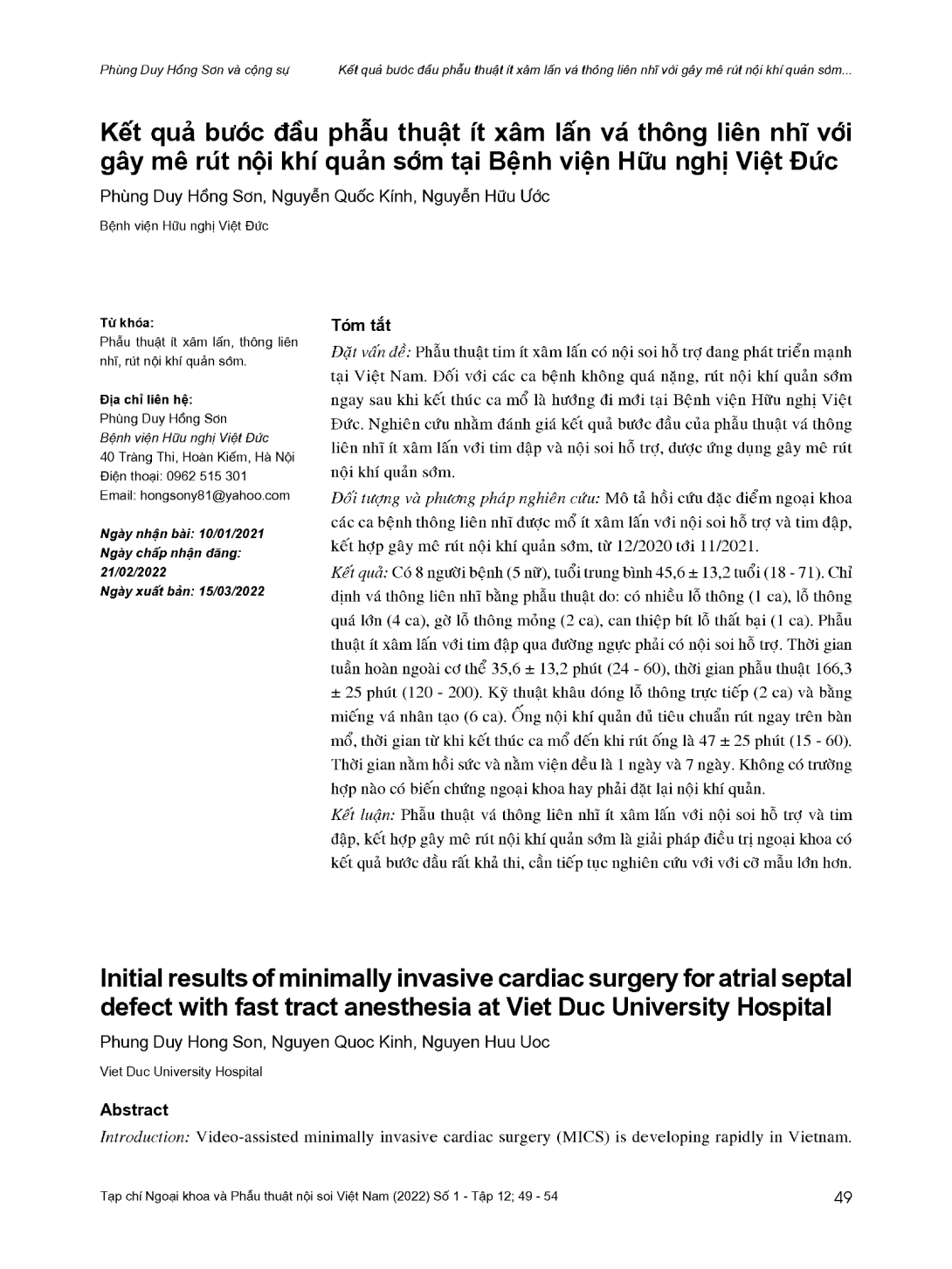 Phùng Duy Hồng Sơn và cộng sự    Kết quả bước đầu phẫu thuật ít xâm lấn vá thông liên nhĩ với gây mê rút nội khí quản sớm...

Kết quả bước đầu phẫu thuật ít xâm lấn vá thông liên nhĩ với gây mê rút nội khí quản sớm tại Bệnh viện Hữu nghị Việt Đức

Phùng Duy Hồng Sơn, Nguyễn Quốc Kính, Nguyễn Hữu Ước

Bệnh viện Hữu nghị Việt Đức

Từ khóa:
Phẫu thuật ít xâm lấn, thông liên nhĩ, rút nội khí quản sớm.

Địa chỉ liên hệ:
Phùng Duy Hồng Sơn
Bệnh viện Hữu nghị Việt Đức
40 Tràng Thi, Hoàn Kiếm, Hà Nội
Điện thoại: 0962 515 301
Email: hongsony81@yahoo.com

Ngày nhận bài: 10/01/2021
Ngày chấp nhận đăng: 21/02/2022
Ngày xuất bản: 15/03/2022

Tóm tắt

Đặt vấn đề: Phẫu thuật tim ít xâm lấn có nội soi hỗ trợ đang phát triển mạnh tại Việt Nam. Đối với các ca bệnh không quá nặng, rút nội khí quản sớm ngay sau khi kết thúc ca mổ là hướng đi mới tại Bệnh viện Hữu nghị Việt Đức. Nghiên cứu nhằm đánh giá kết quả bước đầu của phẫu thuật vá thông liên nhĩ ít xâm lấn với tim đập và nội soi hỗ trợ, được ứng dụng gây mê rút nội khí quản sớm.

Đối tượng và phương pháp nghiên cứu: Mô tả hồi cứu đặc điểm ngoại khoa các ca bệnh thông liên nhĩ được mổ ít xâm lấn với nội soi hỗ trợ và tim đập, kết hợp gây mê rút nội khí quản sớm, từ 12/2020 tới 11/2021.

Kết quả: Có 8 người bệnh (5 nữ), tuổi trung bình 45,6 ± 13,2 tuổi (18 - 71). Chỉ định vá thông liên nhĩ bằng phẫu thuật do: có nhiều lỗ thông (1 ca), lỗ thông quá lớn (4 ca), gờ lỗ thông mỏng (2 ca), can thiệp bít lỗ thất bại (1 ca). Phẫu thuật ít xâm lấn với tim đập qua đường ngực phải có nội soi hỗ trợ. Thời gian tuần hoàn ngoài cơ thể 35,6 ± 13,2 phút (24 - 60), thời gian phẫu thuật 166,3 ± 25 phút (120 - 200). Kỹ thuật khâu đóng lỗ thông trực tiếp (2 ca) và bằng miếng vá nhân tạo (6 ca). Ống nội khí quản đủ tiêu chuẩn rút ngay trên bàn mổ, thời gian từ khi kết thúc ca mổ đến khi rút ống là 47 ± 25 phút (15 - 60). Thời gian nằm hồi sức và nằm viện đều là 1 ngày và 7 ngày. Không có trường hợp nào có biến chứng ngoại khoa hay phải đặt lại nội khí quản.

Kết luận: Phẫu thuật vá thông liên nhĩ ít xâm lấn với nội soi hỗ trợ và tim đập, kết hợp gây mê rút nội khí quản sớm là giải pháp điều trị ngoại khoa có kết quả bước đầu rất khả thi, cần tiếp tục nghiên cứu với với cỡ mẫu lớn hơn.

Initial results of minimally invasive cardiac surgery for atrial septal defect with fast tract anesthesia at Viet Duc University Hospital

Phung Duy Hong Son, Nguyen Quoc Kinh, Nguyen Huu Uoc

Viet Duc University Hospital

Abstract

Introduction: Video-assisted minimally invasive cardiac surgery (MICS) is developing rapidly in Vietnam.

Tạp chí Ngoại khoa và Phẫu thuật nội soi Việt Nam (2022) Số 1 - Tập 12; 49 - 54    49